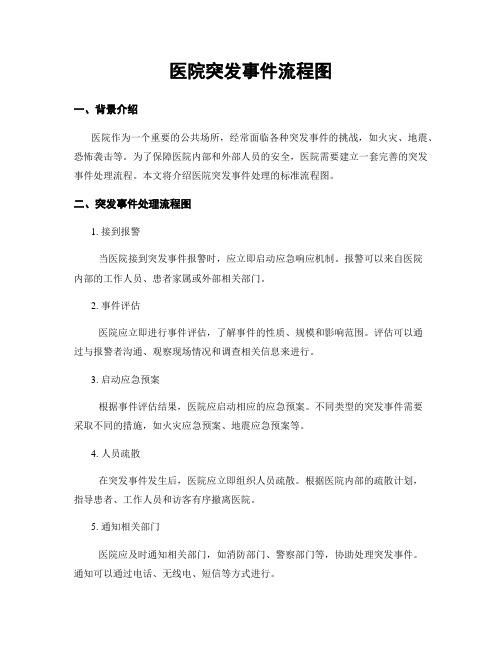 医院突发事件流程图

一、背景介绍

医院作为一个重要的公共场所，经常面临各种突发事件的挑战，如火灾、地震、恐怖袭击等。为了保障医院内部和外部人员的安全，医院需要建立一套完善的突发事件处理流程。本文将介绍医院突发事件处理的标准流程图。

二、突发事件处理流程图

1. 接到报警

当医院接到突发事件报警时，应立即启动应急响应机制。报警可以来自医院内部的工作人员、患者家属或外部相关部门。

2. 事件评估

医院应立即进行事件评估，了解事件的性质、规模和影响范围。评估可以通过与报警者沟通、观察现场情况和调查相关信息来进行。

3. 启动应急预案

根据事件评估结果，医院应启动相应的应急预案。不同类型的突发事件需要采取不同的措施，如火灾应急预案、地震应急预案等。

4. 人员疏散

在突发事件发生后，医院应立即组织人员疏散。根据医院内部的疏散计划，指导患者、工作人员和访客有序撤离医院。

5. 通知相关部门

医院应及时通知相关部门，如消防部门、警察部门等，协助处理突发事件。通知可以通过电话、无线电、短信等方式进行。